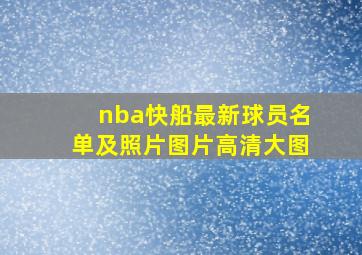 nba快船最新球员名单及照片图片高清大图